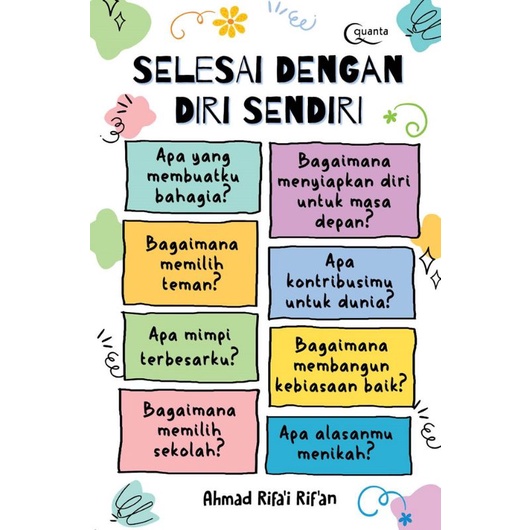 quanta

SELESAI DENGAN DIRI SENDIRI

Apa yang membuatku bahagia?

Bagaimana memilih teman?

Apa mimpi terbesarku?

Bagaimana memilih sekolah?

Bagaimana menyiapkan diri untuk masa depan?

Apa kontribusimu untuk dunia?

Bagaimana membangun kebiasaan baik?

Apa alasanmu menikah?

Ahmad Rifa'i Rif'an